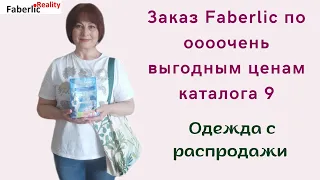 Faberlic Reality

Заказ Faberlic по оооочень выгодным ценам каталога 9

Одежда с распродажи